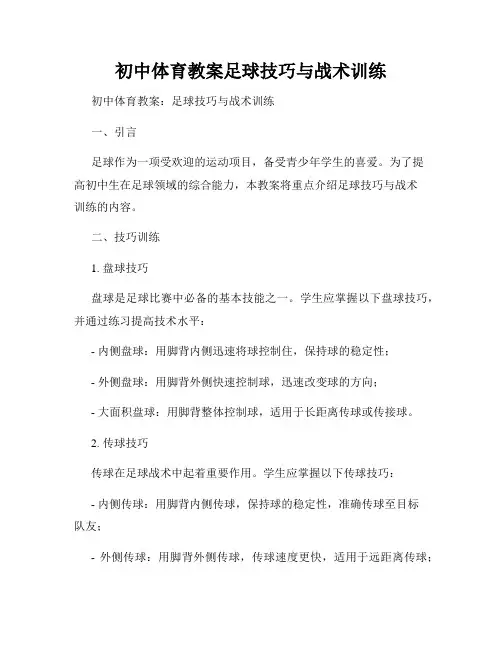 初中体育教案足球技巧与战术训练

初中体育教案：足球技巧与战术训练

一、引言

足球作为一项受欢迎的运动项目，备受青少年学生的喜爱。为了提高初中生在足球领域的综合能力，本教案将重点介绍足球技巧与战术训练的内容。

二、技巧训练

1. 盘球技巧

盘球是足球比赛中必备的基本技能之一。学生应掌握以下盘球技巧，并通过练习提高技术水平：

- 内侧盘球：用脚背内侧迅速将球控制住，保持球的稳定性；

- 外侧盘球：用脚背外侧快速控制球，迅速改变球的方向；

- 大面积盘球：用脚背整体控制球，适用于长距离传球或传接球。

2. 传球技巧

传球在足球战术中起着重要作用。学生应掌握以下传球技巧：

- 内侧传球：用脚背内侧传球，保持球的稳定性，准确传球至目标队友；

- 外侧传球：用脚背外侧传球，传球速度更快，适用于远距离传球；